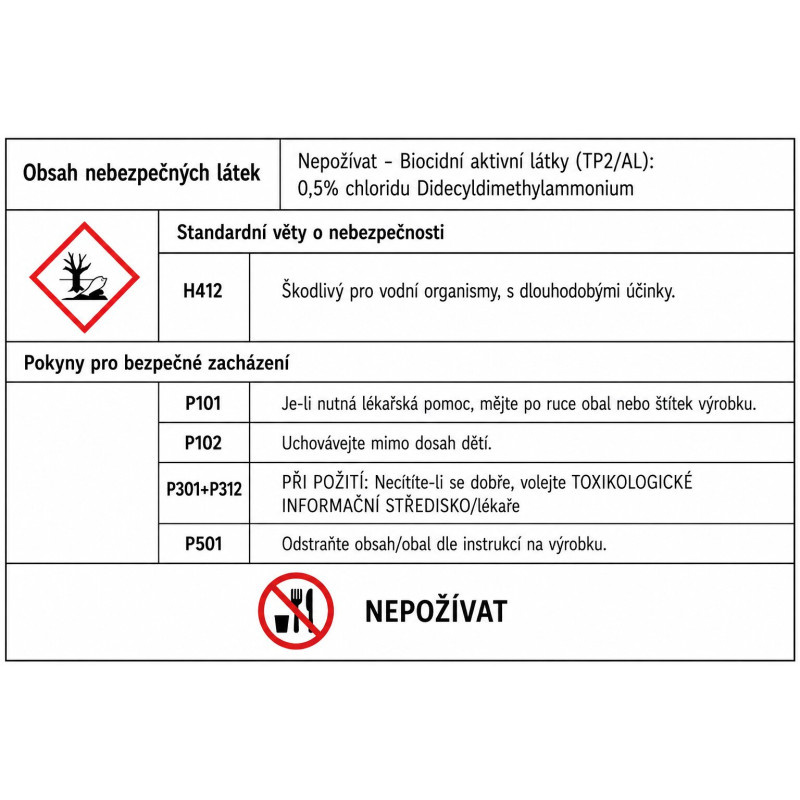 Obsah nebezpečných látek

Nepožívat - Biocidní aktivní látky (TP2/AL): 0,5% chloridu Didecyldimethylammonium

Standardní věty o nebezpečnosti

H412

Škodlivý pro vodní organismy, s dlouhodobými účinky.

Pokyny pro bezpečné zacházení

P101

Je-li nutná lékařská pomoc, mějte po ruce obal nebo štítek výrobku.

P102

Uchovávejte mimo dosah dětí.

P301+P312

PŘI POŽITÍ: Necítíte-li se dobře, volejte TOXIKOLOGICKÉ INFORMAČNÍ STŘEDISKO/lékaře

P501

Odstraňte obsah/obal dle instrukcí na výrobku.

NEPOŽÍVAT